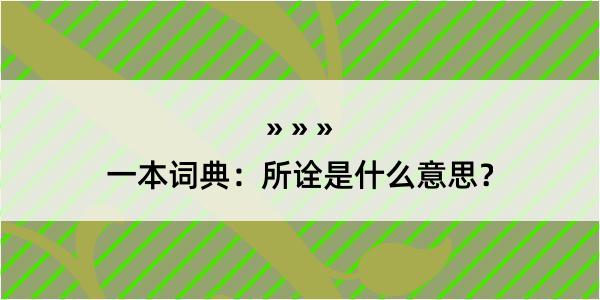 » » »

一本词典：所诠是什么意思？